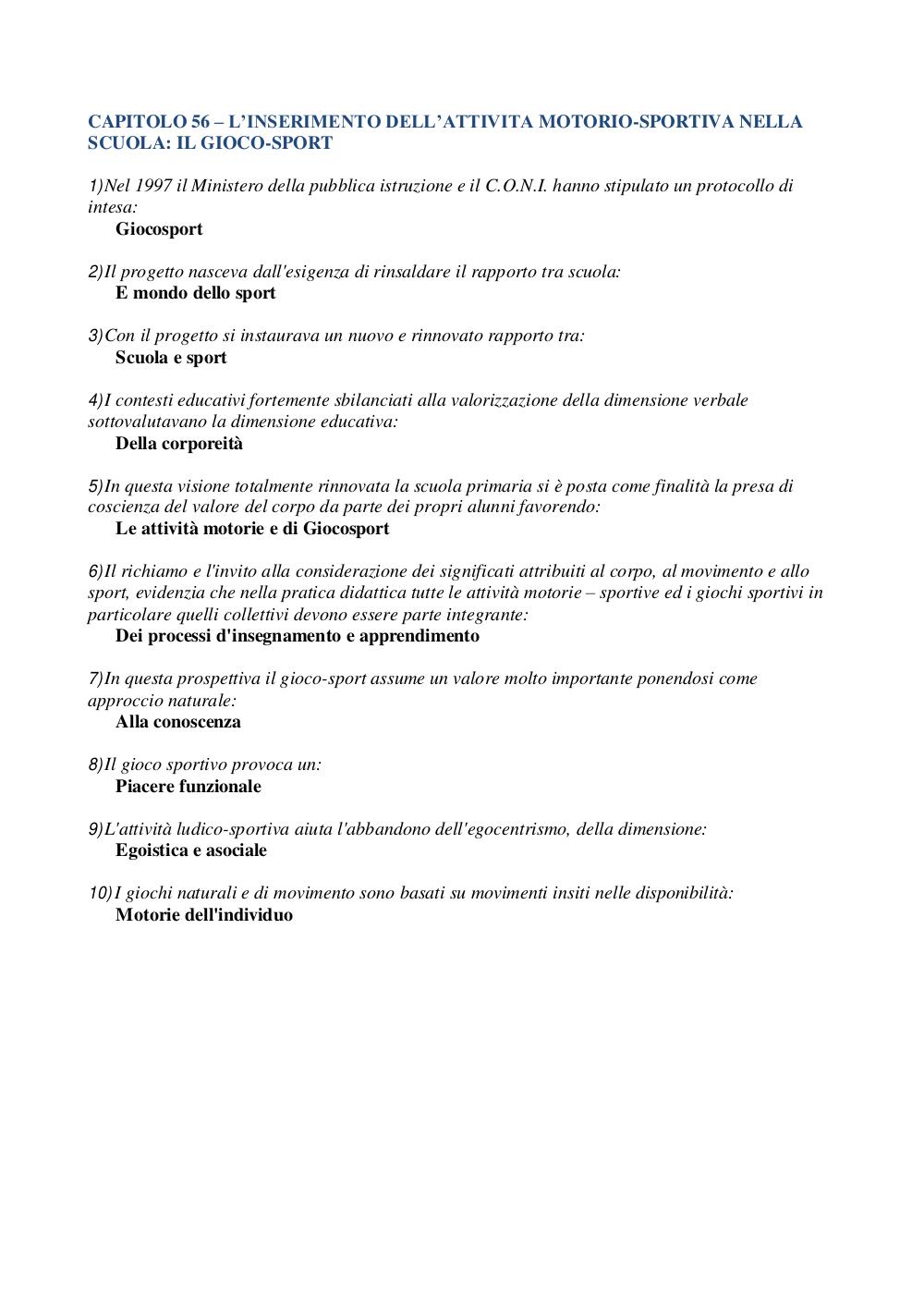 CAPITOLO 56 – L'INSERIMENTO DELL'ATTIVITA MOTORIO-SPORTIVA NELLA SCUOLA: IL GIOCO-SPORT

1)Nel 1997 il Ministero della pubblica istruzione e il C.O.N.I. hanno stipulato un protocollo di intesa:
Giocosport

2)Il progetto nasceva dall'esigenza di rinsaldare il rapporto tra scuola:
E mondo dello sport

3)Con il progetto si instaurava un nuovo e rinnovato rapporto tra:
Scuola e sport

4)I contesti educativi fortemente sbilanciati alla valorizzazione della dimensione verbale sottovalutavano la dimensione educativa:
Della corporeità

5)In questa visione totalmente rinnovata la scuola primaria si è posta come finalità la presa di coscienza del valore del corpo da parte dei propri alunni favorendo:
Le attività motorie e di Giocosport

6)Il richiamo e l'invito alla considerazione dei significati attribuiti al corpo, al movimento e allo sport, evidenzia che nella pratica didattica tutte le attività motorie – sportive ed i giochi sportivi in particolare quelli collettivi devono essere parte integrante:
Dei processi d'insegnamento e apprendimento

7)In questa prospettiva il gioco-sport assume un valore molto importante ponendosi come approccio naturale:
Alla conoscenza

8)Il gioco sportivo provoca un:
Piacere funzionale

9)L'attività ludico-sportiva aiuta l'abbandono dell'egocentrismo, della dimensione:
Egoistica e asociale

10)I giochi naturali e di movimento sono basati su movimenti insiti nelle disponibilità:
Motorie dell'individuo